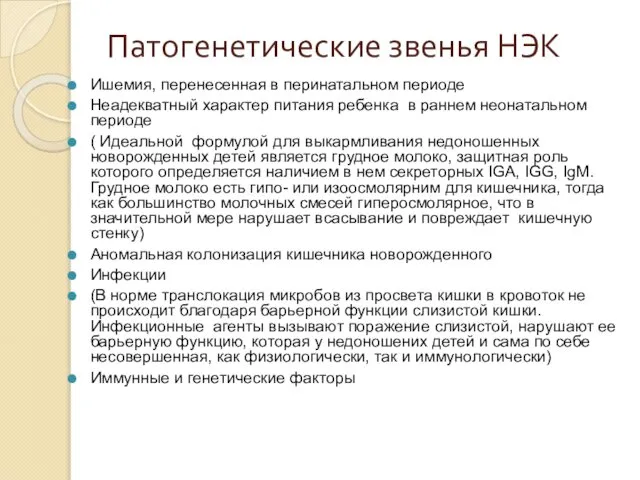 Патогенетические звенья НЭК

Ишемия, перенесенная в перинатальном периоде

Неадекватный характер питания ребенка в раннем неонатальном периоде

( Идеальной формулой для выкармливания недоношенных новорожденных детей является грудное молоко, защитная роль которого определяется наличием в нем секреторных IGA, IGG, IgM. Грудное молоко есть гипо- или изоосмолярним для кишечника, тогда как большинство молочных смесей гиперосмолярное, что в значительной мере нарушает всасывание и повреждает кишечную стенку)

Аномальная колонизация кишечника новорожденного

Инфекции

(В норме транслокация микробов из просвета кишки в кровоток не происходит благодаря барьерной функции слизистой кишки. Инфекционные агенты вызывают поражение слизистой, нарушают ее барьерную функцию, которая у недоношених детей и сама по себе несовершенная, как физиологически, так и иммунологически)

Иммунные и генетические факторы